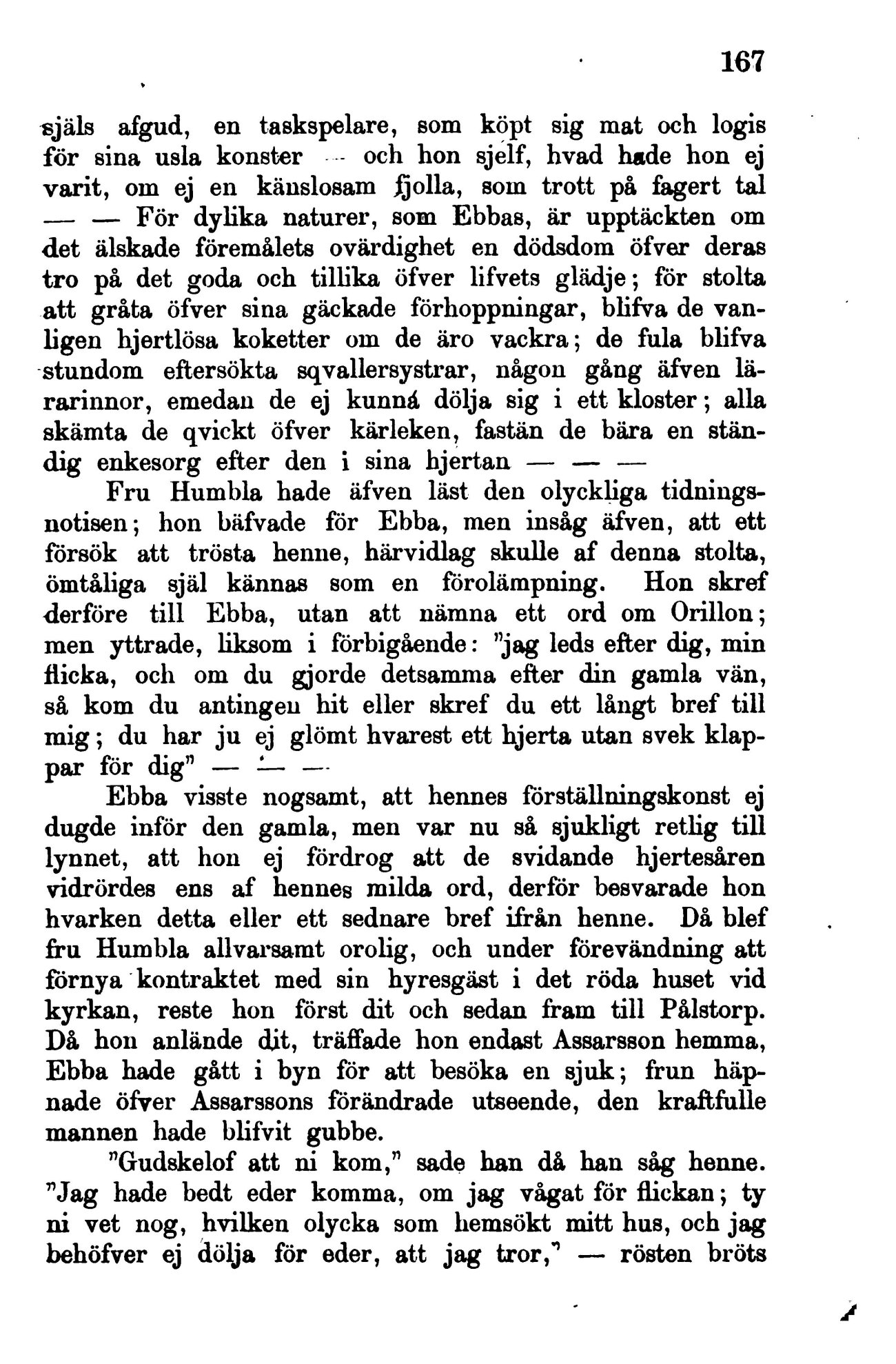 167

själs afgud, en taskspelare, som köpt sig mat och logis för sina usla konster — och hon sjelf, hvad hade hon ej varit, om ej en känslosam fjolla, som trott på fagert tal — — För dylika naturer, som Ebbas, är upptäckten om det älskade föremålets ovärdighet en dödsdom öfver deras tro på det goda och tillika öfver lifvets glädje; för stolta att gråta öfver sina gäckade förhoppningar, blifva de vanligen hjertlösa koketter om de äro vackra; de fula blifva stundom eftersökta sqvallersystrar, någon gång äfven lärarinnor, emedan de ej kunna dölja sig i ett kloster; alla skämta de qvickt öfver kärleken, fastän de bära en ständig enkesorg efter den i sina hjertan — — —

Fru Humbla hade äfven läst den olyckliga tidningsnotisen; hon bäfvade för Ebba, men insåg äfven, att ett försök att trösta henne, härvidlag skulle af denna stolta, ömtåliga själ kännas som en förolämpning. Hon skref derföre till Ebba, utan att nämna ett ord om Orillon; men yttrade, liksom i förbigående: "jag leds efter dig, min flicka, och om du gjorde detsamma efter din gamla vän, så kom du antingen hit eller skref du ett långt bref till mig; du har ju ej glömt hvarest ett hjerta utan svek klappar för dig" — — —

Ebba visste nogsamt, att hennes förställningskonst ej dugde inför den gamla, men var nu så sjukligt retlig till lynnet, att hon ej fördrog att de svidande hjertesåren vidrördes ens af hennes milda ord, derför besvarade hon hvarken detta eller ett sednare bref ifrån henne. Då blef fru Humbla allvarsamt orolig, och under förevändning att förnya kontraktet med sin hyresgäst i det röda huset vid kyrkan, reste hon först dit och sedan fram till Pålstorp. Då hon anlände dit, träffade hon endast Assarsson hemma, Ebba hade gått i byn för att besöka en sjuk; frun häpnade öfver Assarssons förändrade utseende, den kraftfulle mannen hade blifvit gubbe.

"Gudskelof att ni kom," sade han då han såg henne. "Jag hade bedt eder komma, om jag vågat för flickan; ty ni vet nog, hvilken olycka som hemsökt mitt hus, och jag behöfver ej dölja för eder, att jag tror," — rösten bröts